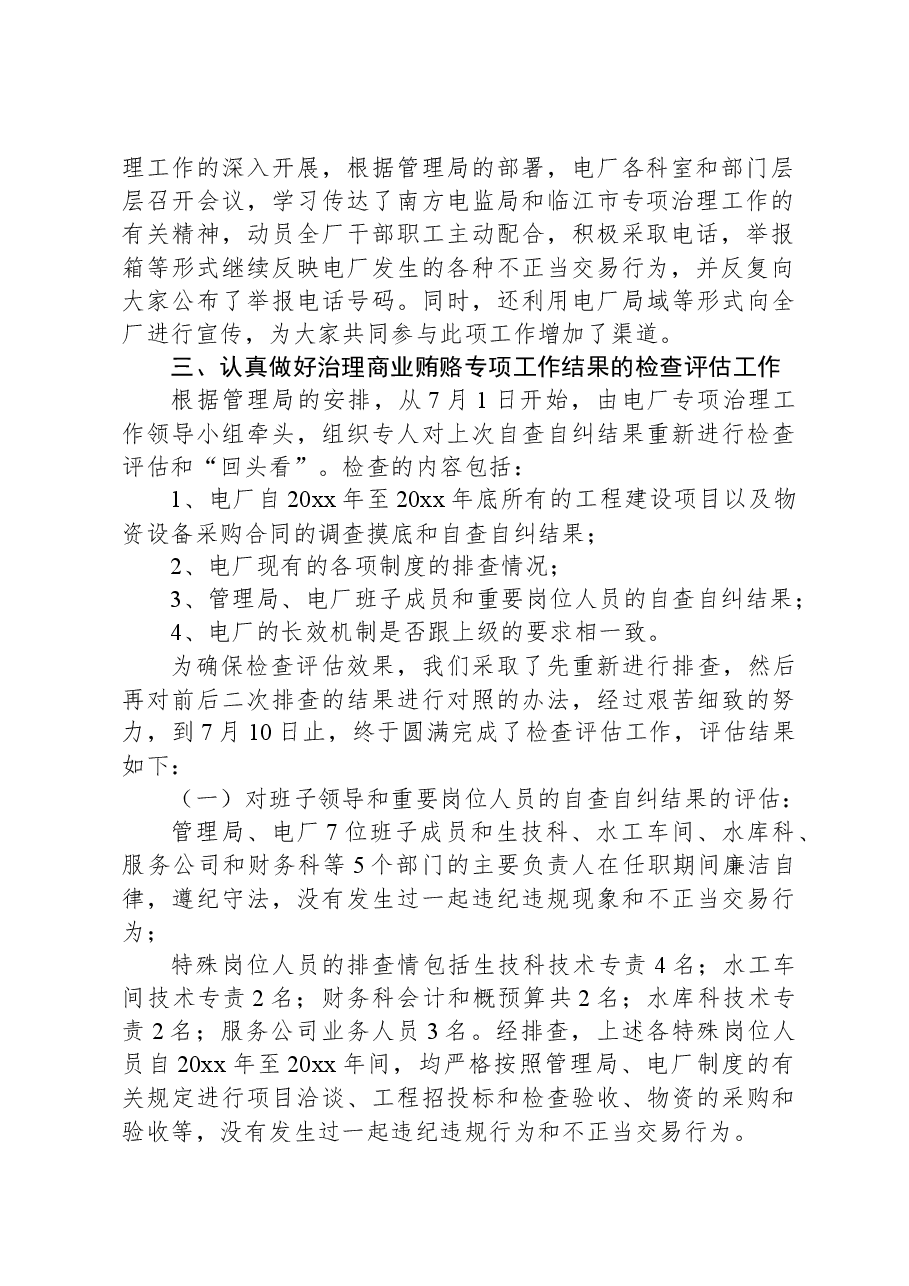 理工作的深入开展，根据管理局的部署，电厂各科室和部门层层召开会议，学习传达了南方电监局和临江市专项治理工作的有关精神，动员全厂干部职工主动配合，积极采取电话，举报箱等形式继续反映电厂发生的各种不正当交易行为，并反复向大家公布了举报电话号码。同时，还利用电厂局域等形式向全厂进行宣传，为大家共同参与此项工作增加了渠道。

三、认真做好治理商业贿赂专项工作结果的检查评估工作

根据管理局的安排，从7月1日开始，由电厂专项治理工作领导小组牵头，组织专人对上次自查自纠结果重新进行检查评估和“回头看”。检查的内容包括：

1、电厂自20xx年至20xx年底所有的工程建设项目以及物资设备采购合同的调查摸底和自查自纠结果；

2、电厂现有的各项制度的排查情况；

3、管理局、电厂班子成员和重要岗位人员的自查自纠结果；

4、电厂的长效机制是否跟上级的要求相一致。

为确保检查评估效果，我们采取了先重新进行排查，然后再对前后二次排查的结果进行对照的办法，经过艰苦细致的努力，到7月10日止，终于圆满完成了检查评估工作，评估结果如下：

（一）对班子领导和重要岗位人员的自查自纠结果的评估：

管理局、电厂7位班子成员和生技科、水工车间、水库科、服务公司和财务科等5个部门的主要负责人在任职期间廉洁自律，遵纪守法，没有发生过一起违纪违规现象和不正当交易行为；

特殊岗位人员的排查情包括生技科技术专责4名；水工车间技术专责2名；财务科会计和概预算共2名；水库科技术专责2名；服务公司业务人员3名。经排查，上述各特殊岗位人员自20xx年至20xx年间，均严格按照管理局、电厂制度的有关规定进行项目洽谈、工程招投标和检查验收、物资的采购和验收等，没有发生过一起违纪违规行为和不正当交易行为。